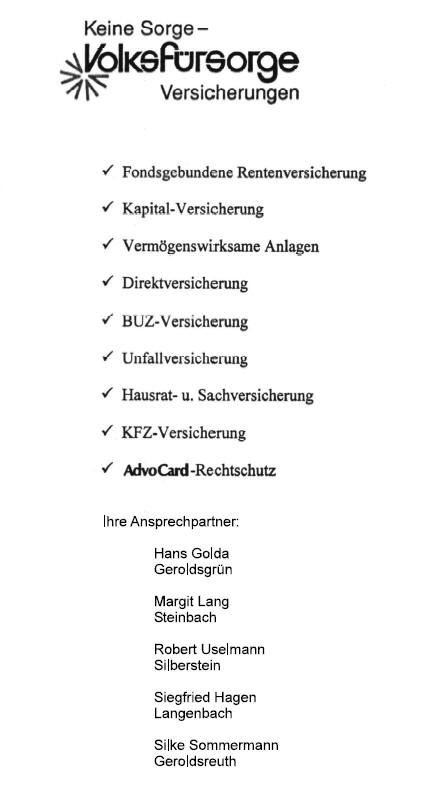 Keine Sorge –
Volksfürsorge
Versicherungen

✓ Fondsgebundene Rentenversicherung

✓ Kapital-Versicherung

✓ Vermögenswirksame Anlagen

✓ Direktversicherung

✓ BUZ-Versicherung

✓ Unfallversicherung

✓ Hausrat- u. Sachversicherung

✓ KFZ-Versicherung

✓ AdvoCard-Rechtschutz

Ihre Ansprechpartner:

Hans Golda
Geroldsgrün

Margit Lang
Steinbach

Robert Uselmann
Silberstein

Siegfried Hagen
Langenbach

Silke Sommermann
Geroldsreuth